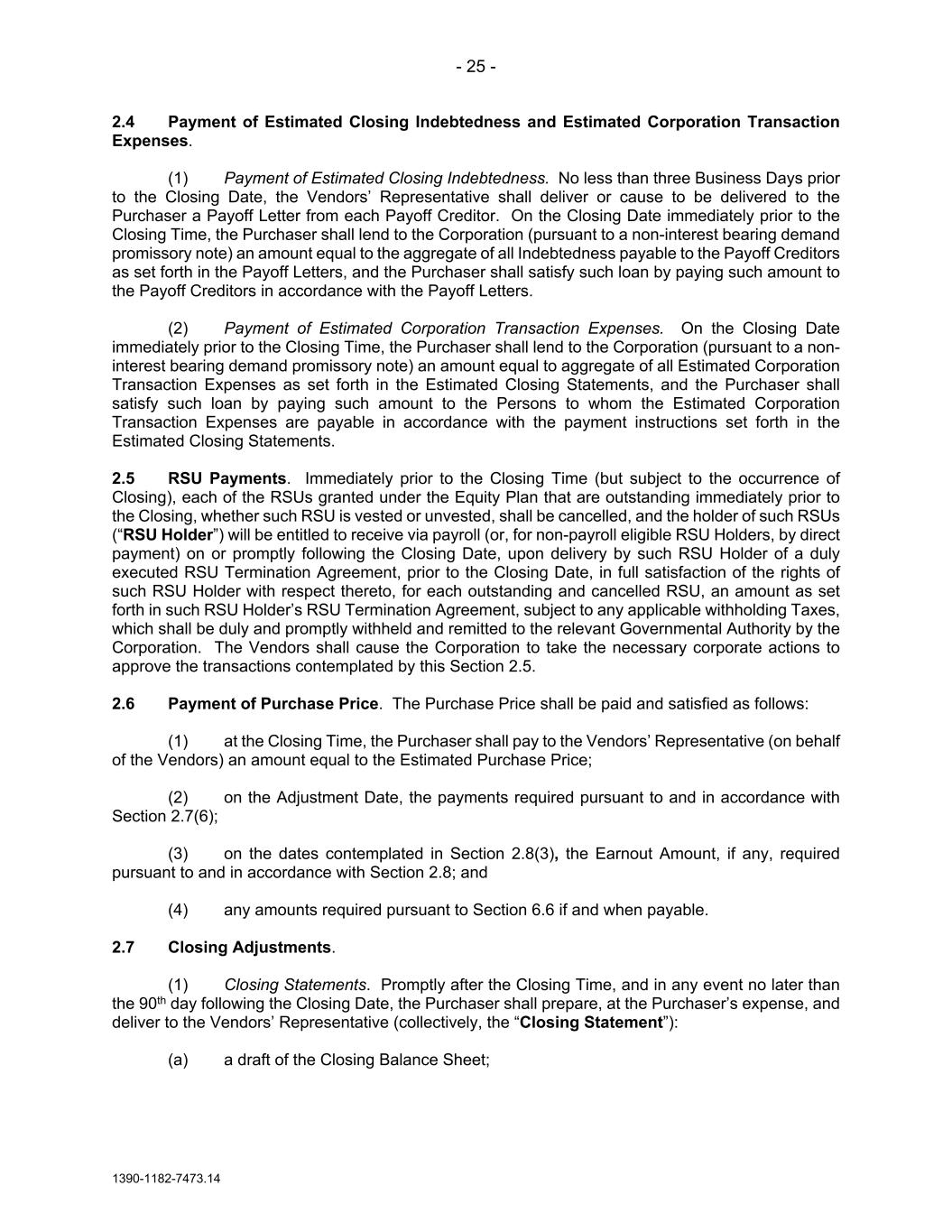 - 25 -

2.4 Payment of Estimated Closing Indebtedness and Estimated Corporation Transaction Expenses.

(1) Payment of Estimated Closing Indebtedness. No less than three Business Days prior to the Closing Date, the Vendors' Representative shall deliver or cause to be delivered to the Purchaser a Payoff Letter from each Payoff Creditor. On the Closing Date immediately prior to the Closing Time, the Purchaser shall lend to the Corporation (pursuant to a non-interest bearing demand promissory note) an amount equal to the aggregate of all Indebtedness payable to the Payoff Creditors as set forth in the Payoff Letters, and the Purchaser shall satisfy such loan by paying such amount to the Payoff Creditors in accordance with the Payoff Letters.

(2) Payment of Estimated Corporation Transaction Expenses. On the Closing Date immediately prior to the Closing Time, the Purchaser shall lend to the Corporation (pursuant to a non-interest bearing demand promissory note) an amount equal to aggregate of all Estimated Corporation Transaction Expenses as set forth in the Estimated Closing Statements, and the Purchaser shall satisfy such loan by paying such amount to the Persons to whom the Estimated Corporation Transaction Expenses are payable in accordance with the payment instructions set forth in the Estimated Closing Statements.

2.5 RSU Payments. Immediately prior to the Closing Time (but subject to the occurrence of Closing), each of the RSUs granted under the Equity Plan that are outstanding immediately prior to the Closing, whether such RSU is vested or unvested, shall be cancelled, and the holder of such RSUs ("RSU Holder") will be entitled to receive via payroll (or, for non-payroll eligible RSU Holders, by direct payment) on or promptly following the Closing Date, upon delivery by such RSU Holder of a duly executed RSU Termination Agreement, prior to the Closing Date, in full satisfaction of the rights of such RSU Holder with respect thereto, for each outstanding and cancelled RSU, an amount as set forth in such RSU Holder's RSU Termination Agreement, subject to any applicable withholding Taxes, which shall be duly and promptly withheld and remitted to the relevant Governmental Authority by the Corporation. The Vendors shall cause the Corporation to take the necessary corporate actions to approve the transactions contemplated by this Section 2.5.

2.6 Payment of Purchase Price. The Purchase Price shall be paid and satisfied as follows:

(1) at the Closing Time, the Purchaser shall pay to the Vendors' Representative (on behalf of the Vendors) an amount equal to the Estimated Purchase Price;

(2) on the Adjustment Date, the payments required pursuant to and in accordance with Section 2.7(6);

(3) on the dates contemplated in Section 2.8(3), the Earnout Amount, if any, required pursuant to and in accordance with Section 2.8; and

(4) any amounts required pursuant to Section 6.6 if and when payable.

2.7 Closing Adjustments.

(1) Closing Statements. Promptly after the Closing Time, and in any event no later than the 90$^{th}$ day following the Closing Date, the Purchaser shall prepare, at the Purchaser's expense, and deliver to the Vendors' Representative (collectively, the "Closing Statement"):

(a) a draft of the Closing Balance Sheet;

1390-1182-7473.14